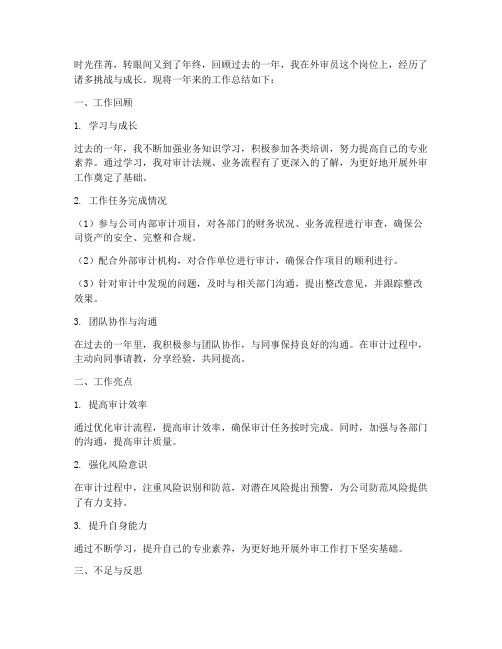 时光荏苒，转眼间又到了年终，回顾过去的一年，我在外审员这个岗位上，经历了诸多挑战与成长。现将一年来的工作总结如下：

一、工作回顾

1. 学习与成长

过去的一年，我不断加强业务知识学习，积极参加各类培训，努力提高自己的专业素养。通过学习，我对审计法规、业务流程有了更深入的了解，为更好地开展外审工作奠定了基础。

2. 工作任务完成情况

（1）参与公司内部审计项目，对各部门的财务状况、业务流程进行审查，确保公司资产的安全、完整和合规。

（2）配合外部审计机构，对合作单位进行审计，确保合作项目的顺利进行。

（3）针对审计中发现的问题，及时与相关部门沟通，提出整改意见，并跟踪整改效果。

3. 团队协作与沟通

在过去的一年里，我积极参与团队协作，与同事保持良好的沟通。在审计过程中，主动向同事请教，分享经验，共同提高。

二、工作亮点

1. 提高审计效率

通过优化审计流程，提高审计效率，确保审计任务按时完成。同时，加强与各部门的沟通，提高审计质量。

2. 强化风险意识

在审计过程中，注重风险识别和防范，对潜在风险提出预警，为公司防范风险提供了有力支持。

3. 提升自身能力

通过不断学习，提升自己的专业素养，为更好地开展外审工作打下坚实基础。

三、不足与反思